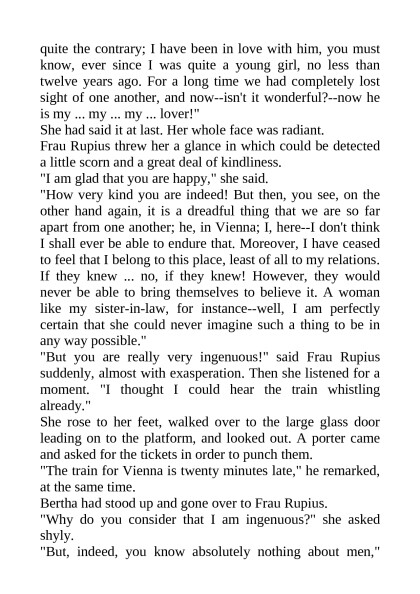 quite the contrary; I have been in love with him, you must know, ever since I was quite a young girl, no less than twelve years ago. For a long time we had completely lost sight of one another, and now--isn't it wonderful?--now he is my ... my ... my ... lover!"
She had said it at last. Her whole face was radiant.
Frau Rupius threw her a glance in which could be detected a little scorn and a great deal of kindliness.
"I am glad that you are happy," she said.
"How very kind you are indeed! But then, you see, on the other hand again, it is a dreadful thing that we are so far apart from one another; he, in Vienna; I, here--I don't think I shall ever be able to endure that. Moreover, I have ceased to feel that I belong to this place, least of all to my relations. If they knew ... no, if they knew! However, they would never be able to bring themselves to believe it. A woman like my sister-in-law, for instance--well, I am perfectly certain that she could never imagine such a thing to be in any way possible."
"But you are really very ingenuous!" said Frau Rupius suddenly, almost with exasperation. Then she listened for a moment. "I thought I could hear the train whistling already."
She rose to her feet, walked over to the large glass door leading on to the platform, and looked out. A porter came and asked for the tickets in order to punch them.
"The train for Vienna is twenty minutes late," he remarked, at the same time.
Bertha had stood up and gone over to Frau Rupius.
"Why do you consider that I am ingenuous?" she asked shyly.
"But, indeed, you know absolutely nothing about men,"